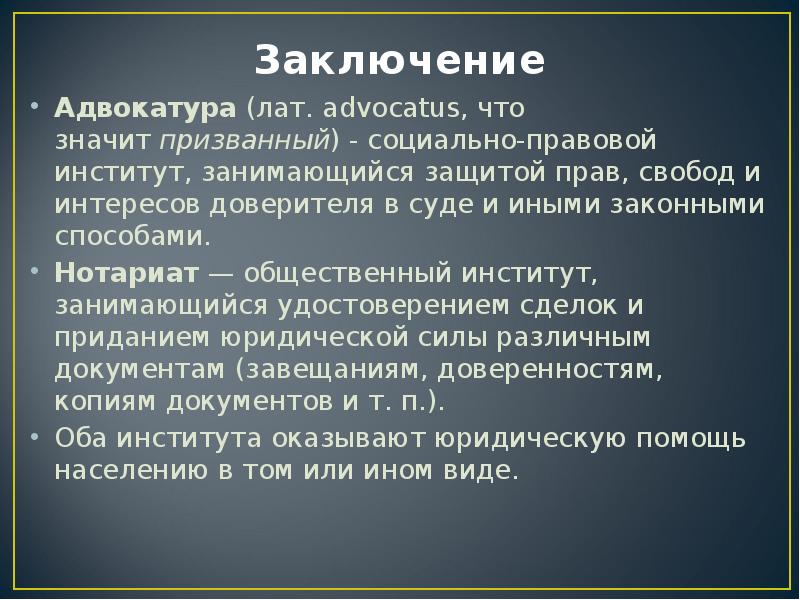 Заключение

• Адвокатура (лат. advocatus, что значит призванный) - социально-правовой институт, занимающийся защитой прав, свобод и интересов доверителя в суде и иными законными способами.

• Нотариат — общественный институт, занимающийся удостоверением сделок и приданием юридической силы различным документам (завещаниям, доверенностям, копиям документов и т. п.).

• Оба института оказывают юридическую помощь населению в том или ином виде.